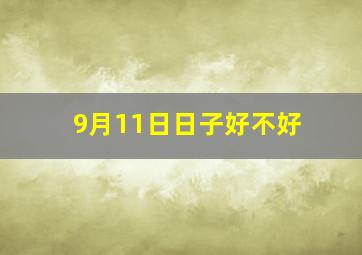 9月11日日子好不好